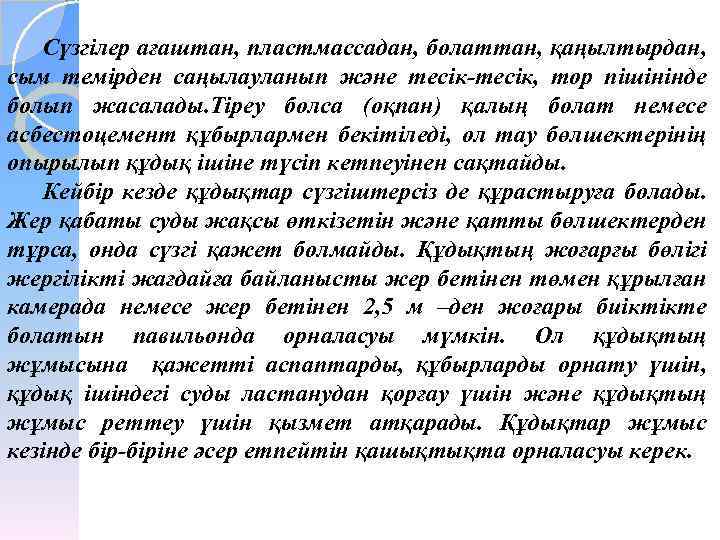 Сүзгілер ағаштан, пластмассадан, болаттан, қаңылтырдан, сым темірден саңылауланып және тесік-тесік, тор пішінінде болып жасалады.Тіреу болса (оқпан) қалың болат немесе асбестоцемент құбырлармен бекітіледі, ол тау бөлшектерінің опырылып құдық ішіне түсіп кетпеуінен сақтайды.

Кейбір кезде құдықтар сүзгіштерсіз де құрастыруға болады. Жер қабаты суды жақсы өткізетін және қатты бөлшектерден тұрса, онда сүзгі қажет болмайды. Құдықтың жоғарғы бөлігі жергілікті жағдайға байланысты жер бетінен төмен құрылған камерада немесе жер бетінен 2,5 м –ден жоғары биіктікте болатын павильонда орналасуы мүмкін. Ол құдықтың жұмысына қажетті аспаптарды, құбырларды орнату үшін, құдық ішіндегі суды ластанудан қорғау үшін және құдықтың жұмыс реттеу үшін қызмет атқарады. Құдықтар жұмыс кезінде бір-біріне әсер етпейтін қашықтықта орналасуы керек.